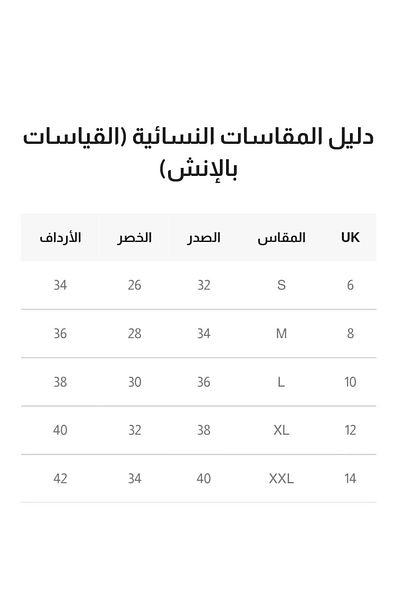 دليل المقاسات النسائية (القياسات بالإنش)

| UK | المقاس | الصدر | الخصر | الأرداف |
|---|---|---|---|---|
| 6 | S | 32 | 26 | 34 |
| 8 | M | 34 | 28 | 36 |
| 10 | L | 36 | 30 | 38 |
| 12 | XL | 38 | 32 | 40 |
| 14 | XXL | 40 | 34 | 42 |